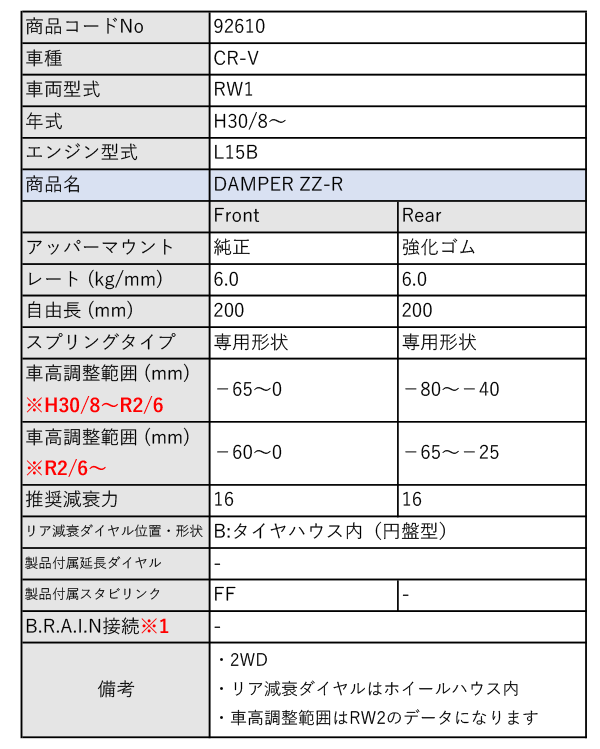 | 商品コードNo | 92610 | |
|---|---|---|
| 車種 | CR-V | |
| 車両型式 | RW1 | |
| 年式 | H30/8～ | |
| エンジン型式 | L15B | |
| 商品名 | DAMPER ZZ-R | |
| | Front | Rear |
| アッパーマウント | 純正 | 強化ゴム |
| レート (kg/mm) | 6.0 | 6.0 |
| 自由長 (mm) | 200 | 200 |
| スプリングタイプ | 専用形状 | 専用形状 |
| 車高調整範囲 (mm) ※H30/8～R2/6 | －65～0 | －80～－40 |
| 車高調整範囲 (mm) ※R2/6～ | －60～0 | －65～－25 |
| 推奨減衰力 | 16 | 16 |
| リア減衰ダイヤル位置・形状 | B:タイヤハウス内（円盤型） | |
| 製品付属延長ダイヤル | - | |
| 製品付属スタビリンク | FF | - |
| B.R.A.I.N接続※1 | - | |
| 備考 | ・2WD ・リア減衰ダイヤルはホイールハウス内 ・車高調整範囲はRW2のデータになります | |